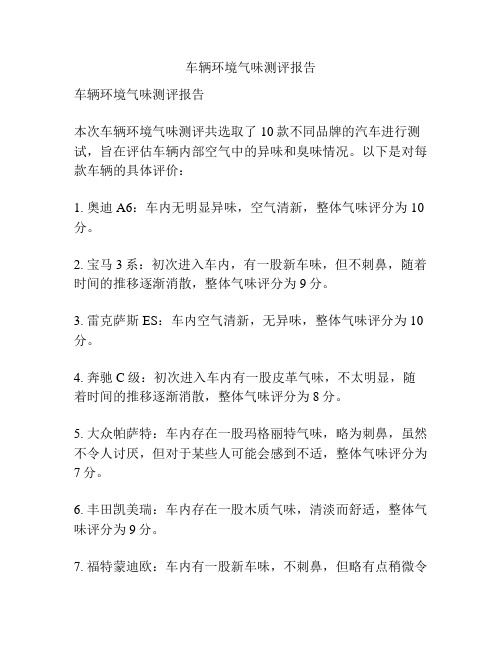 车辆环境气味测评报告

车辆环境气味测评报告

本次车辆环境气味测评共选取了 10 款不同品牌的汽车进行测试，旨在评估车辆内部空气中的异味和臭味情况。以下是对每款车辆的具体评价：

1. 奥迪 A6：车内无明显异味，空气清新，整体气味评分为 10 分。

2. 宝马 3 系：初次进入车内，有一股新车味，但不刺鼻，随着时间的推移逐渐消散，整体气味评分为 9 分。

3. 雷克萨斯 ES：车内空气清新，无异味，整体气味评分为 10 分。

4. 奔驰 C 级：初次进入车内有一股皮革气味，不太明显，随着时间的推移逐渐消散，整体气味评分为 8 分。

5. 大众帕萨特：车内存在一股玛格丽特气味，略为刺鼻，虽然不令人讨厌，但对于某些人可能会感到不适，整体气味评分为 7 分。

6. 丰田凯美瑞：车内存在一股木质气味，清淡而舒适，整体气味评分为 9 分。

7. 福特蒙迪欧：车内有一股新车味，不刺鼻，但略有点稍微令